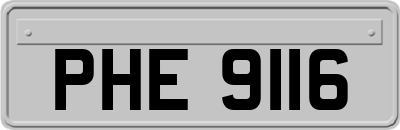 PHE 9116